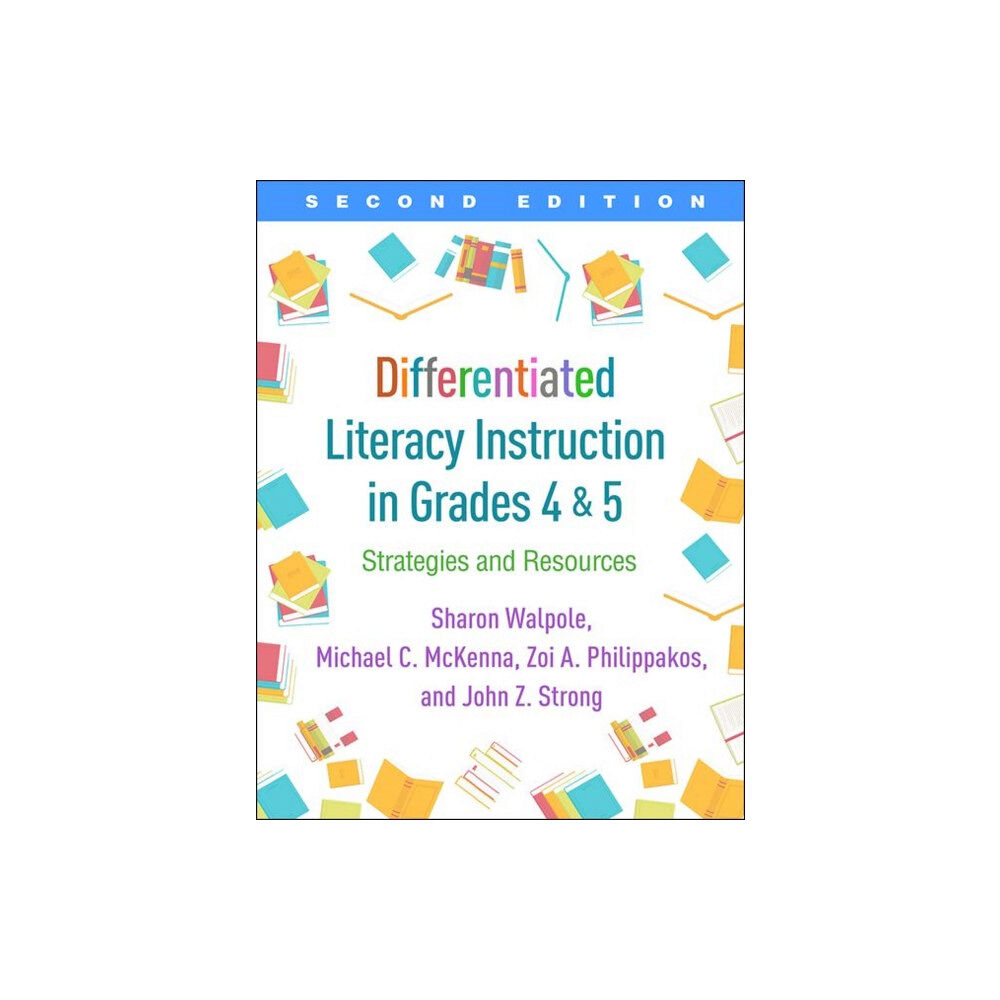 SECOND EDITION

Differentiated Literacy Instruction in Grades 4 & 5

Strategies and Resources

Sharon Walpole, Michael C. McKenna, Zoi A. Philippakos, and John Z. Strong